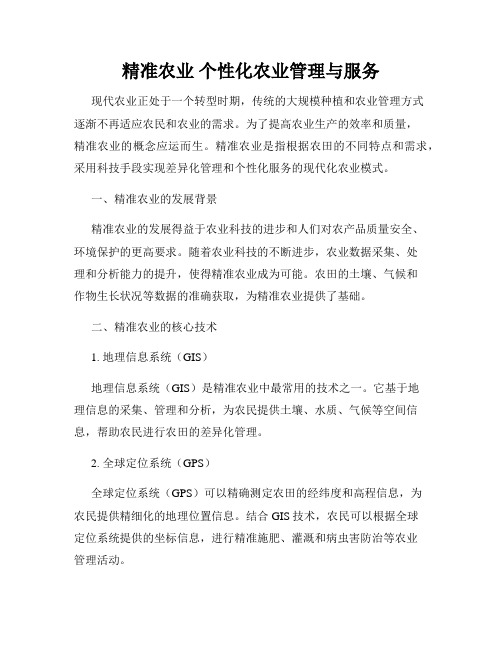 精准农业 个性化农业管理与服务

现代农业正处于一个转型时期，传统的大规模种植和农业管理方式逐渐不再适应农民和农业的需求。为了提高农业生产的效率和质量，精准农业的概念应运而生。精准农业是指根据农田的不同特点和需求，采用科技手段实现差异化管理和个性化服务的现代化农业模式。

一、精准农业的发展背景

精准农业的发展得益于农业科技的进步和人们对农产品质量安全、环境保护的更高要求。随着农业科技的不断进步，农业数据采集、处理和分析能力的提升，使得精准农业成为可能。农田的土壤、气候和作物生长状况等数据的准确获取，为精准农业提供了基础。

二、精准农业的核心技术

1. 地理信息系统（GIS）

地理信息系统（GIS）是精准农业中最常用的技术之一。它基于地理信息的采集、管理和分析，为农民提供土壤、水质、气候等空间信息，帮助农民进行农田的差异化管理。

2. 全球定位系统（GPS）

全球定位系统（GPS）可以精确测定农田的经纬度和高程信息，为农民提供精细化的地理位置信息。结合 GIS 技术，农民可以根据全球定位系统提供的坐标信息，进行精准施肥、灌溉和病虫害防治等农业管理活动。